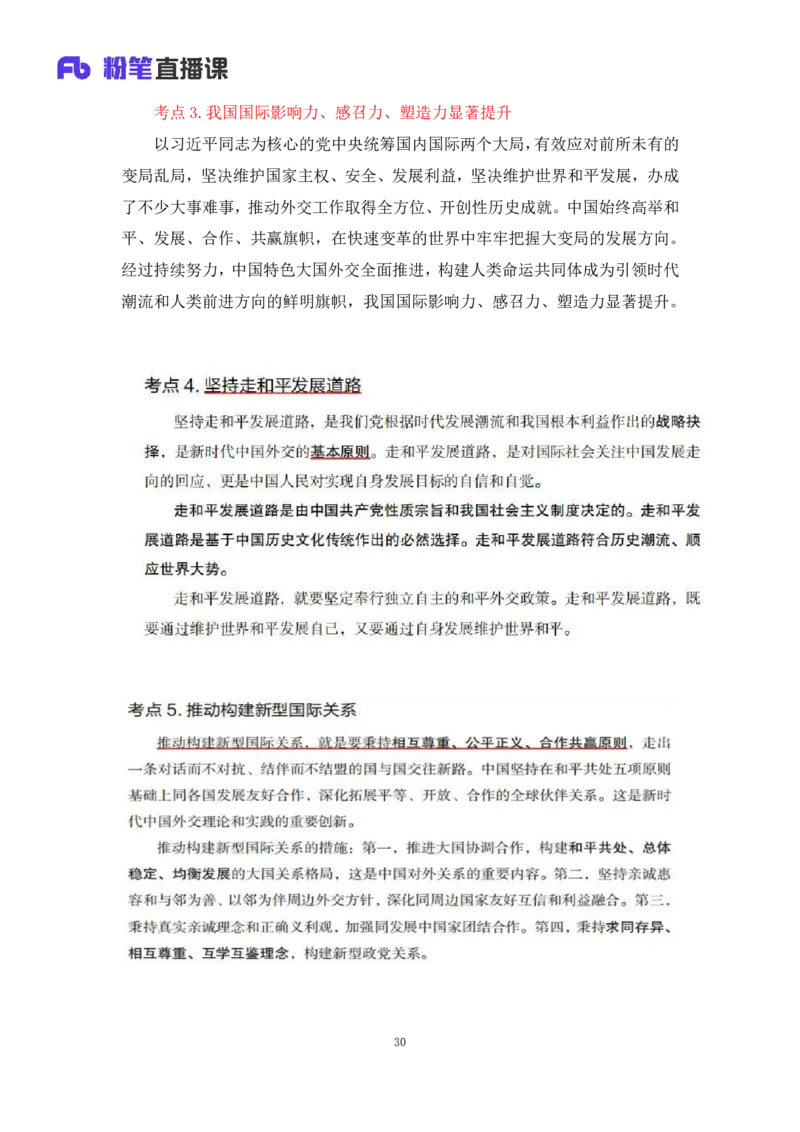 Fb 粉笔直播课

考点 3. 我国国际影响力、感召力、塑造力显著提升

以习近平同志为核心的党中央统筹国内国际两个大局，有效应对前所未有的变局乱局，坚决维护国家主权、安全、发展利益，坚决维护世界和平发展，办成了不少大事难事，推动外交工作取得全方位、开创性历史成就。中国始终高举和平、发展、合作、共赢旗帜，在快速变革的世界中牢牢把握大变局的发展方向。经过持续努力，中国特色大国外交全面推进，构建人类命运共同体成为引领时代潮流和人类前进方向的鲜明旗帜，我国国际影响力、感召力、塑造力显著提升。

考点 4. 坚持走和平发展道路

坚持走和平发展道路，是我们党根据时代发展潮流和我国根本利益作出的战略抉择，是新时代中国外交的基本原则。走和平发展道路，是对国际社会关注中国发展走向的回应，更是中国人民对实现自身发展目标的自信和自觉。

走和平发展道路是由中国共产党性质宗旨和我国社会主义制度决定的。走和平发展道路是基于中国历史文化传统作出的必然选择。走和平发展道路符合历史潮流、顺应世界大势。

走和平发展道路，就要坚定奉行独立自主的和平外交政策。走和平发展道路，既要通过维护世界和平发展自己，又要通过自身发展维护世界和平。

考点 5. 推动构建新型国际关系

推动构建新型国际关系，就是要秉持相互尊重、公平正义、合作共赢原则，走出一条对话而不对抗、结伴而不结盟的国与国交往新路。中国坚持在和平共处五项原则基础上同各国发展友好合作，深化拓展平等、开放、合作的全球伙伴关系。这是新时代中国外交理论和实践的重要创新。

推动构建新型国际关系的措施：第一，推进大国协调合作，构建和平共处、总体稳定、均衡发展的大国关系格局，这是中国对外关系的重要内容。第二，坚持亲诚惠容和与邻为善、以邻为伴周边外交方针，深化同周边国家友好互信和利益融合。第三，秉持真实亲诚理念和正确义利观，加强同发展中国家团结合作。第四，秉持求同存异、相互尊重、互学互鉴理念，构建新型政党关系。

30